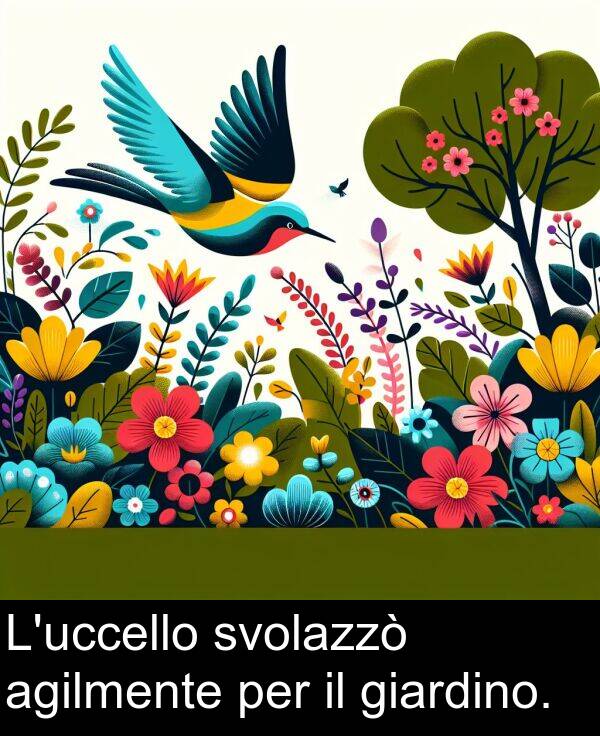 L'uccello svolazzò agilmente per il giardino.